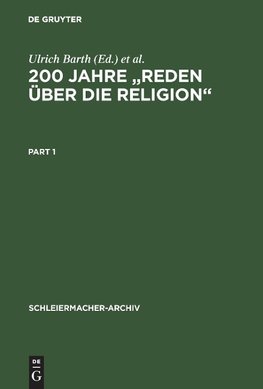 DE GRUYTER

Ulrich Barth (Ed.) et al.

200 JAHRE „REDEN ÜBER DIE RELIGION“

PART 1

SCHLEIERMACHER-ARCHIV

DE G